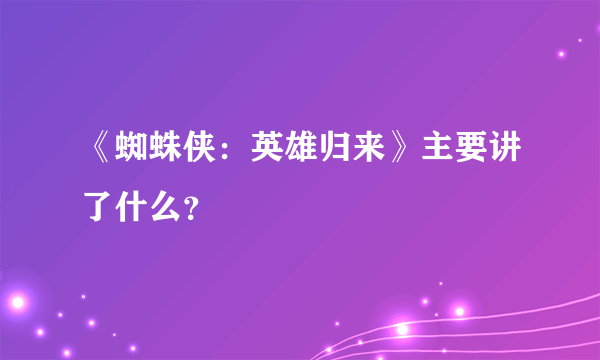 《蜘蛛侠：英雄归来》主要讲了什么？